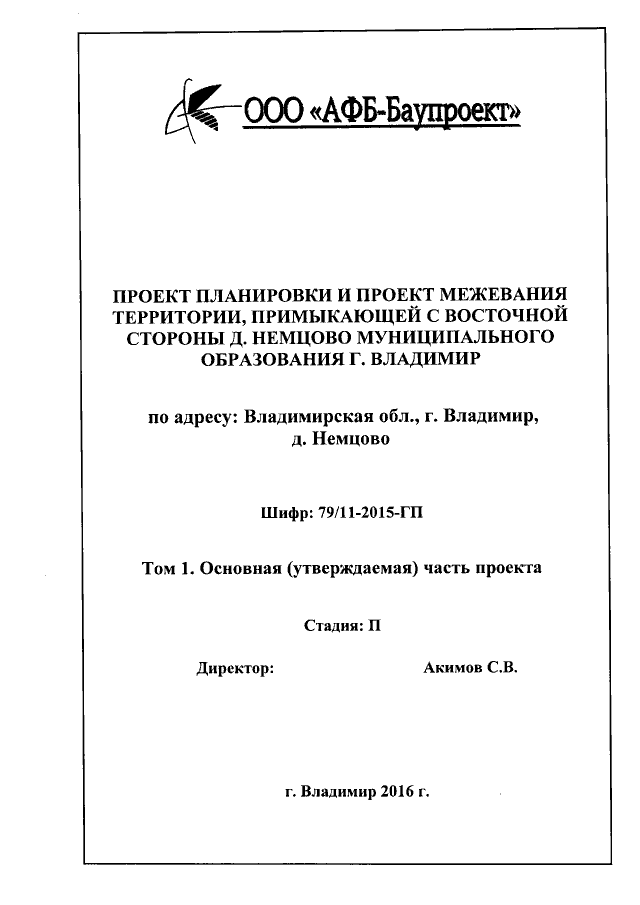 ООО «АФБ-Баупроект»

ПРОЕКТ ПЛАНИРОВКИ И ПРОЕКТ МЕЖЕВАНИЯ ТЕРРИТОРИИ, ПРИМЫКАЮЩЕЙ С ВОСТОЧНОЙ СТОРОНЫ Д. НЕМЦОВО МУНИЦИПАЛЬНОГО ОБРАЗОВАНИЯ Г. ВЛАДИМИР

по адресу: Владимирская обл., г. Владимир, д. Немцово

Шифр: 79/11-2015-ГП

Том 1. Основная (утверждаемая) часть проекта

Стадия: П

Директор: Акимов С.В.

г. Владимир 2016 г.